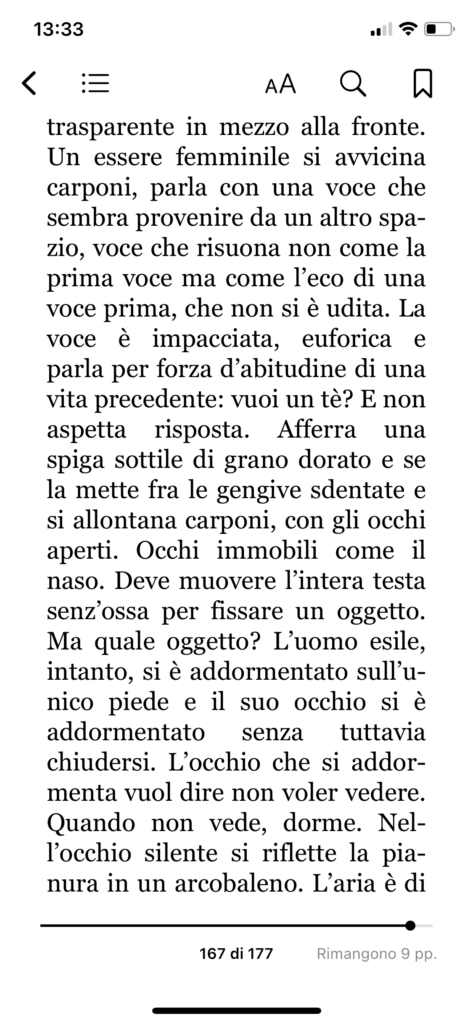 13:33

AA

trasparente in mezzo alla fronte. Un essere femminile si avvicina carponi, parla con una voce che sembra provenire da un altro spazio, voce che risuona non come la prima voce ma come l'eco di una voce prima, che non si è udita. La voce è impacciata, euforica e parla per forza d'abitudine di una vita precedente: vuoi un tè? E non aspetta risposta. Afferra una spiga sottile di grano dorato e se la mette fra le gengive sdentate e si allontana carponi, con gli occhi aperti. Occhi immobili come il naso. Deve muovere l'intera testa senz'ossa per fissare un oggetto. Ma quale oggetto? L'uomo esile, intanto, si è addormentato sull'unico piede e il suo occhio si è addormentato senza tuttavia chiudersi. L'occhio che si addormenta vuol dire non voler vedere. Quando non vede, dorme. Nell'occhio silente si riflette la pianura in un arcobaleno. L'aria è di

167 di 177   Rimangono 9 pp.